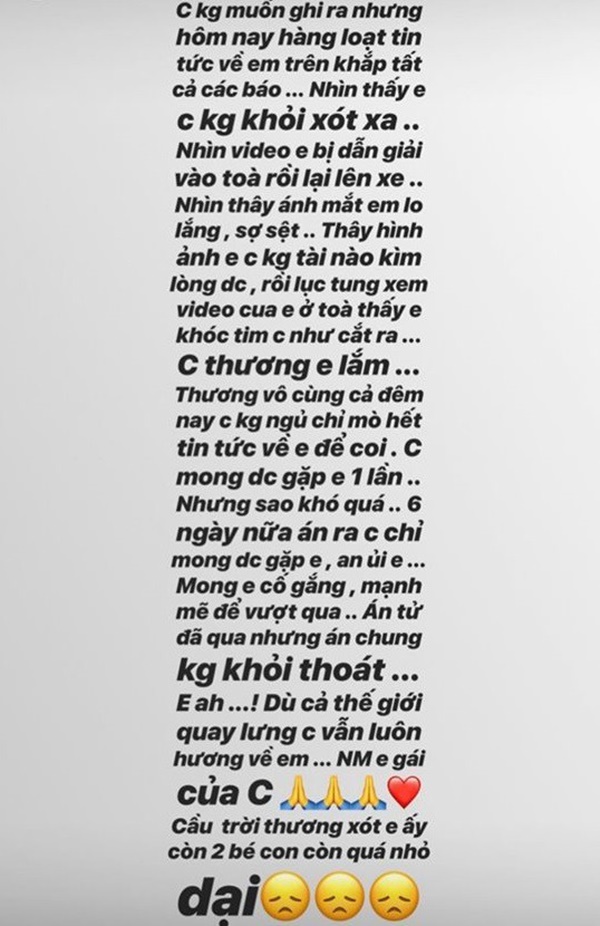 C kg muốn ghi ra nhưng hôm nay hàng loạt tin tức về em trên khắp tất cả các báo ... Nhìn thấy e c kg khỏi xót xa .. Nhìn video e bị dẫn giải vào toà rồi lại lên xe .. Nhìn thây ánh mắt em lo lắng , sợ sệt .. Thây hình ảnh e c kg tài nào kìm lòng dc , rồi lục tung xem video cua e ở toà thấy e khóc tim c như cắt ra ... C thương e lắm ... Thương vô cùng cả đêm nay c kg ngủ chỉ mò hết tin tức về e để coi . C mong dc gặp e 1 lần .. Nhưng sao khó quá .. 6 ngày nữa án ra c chỉ mong dc gặp e , an ủi e ... Mong e cố gắng , mạnh mẽ để vượt qua .. Án tử đã qua nhưng án chung kg khỏi thoát ... E ah ...! Dù cả thế giới quay lưng c vẫn luôn hương về em ... NM e gái của C 🙏🙏🙏❤️ Cầu trời thương xót e ấy còn 2 bé con còn quá nhỏ dại😞😞😞